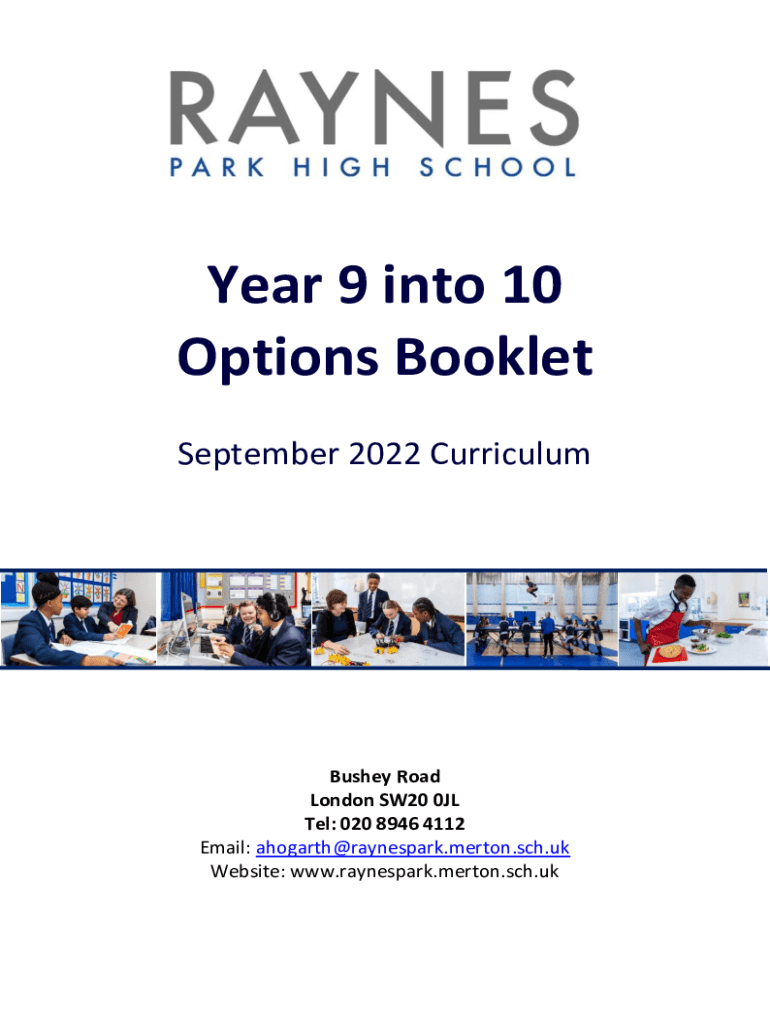 RAYNES
PARK HIGH SCHOOL

Year 9 into 10
Options Booklet

September 2022 Curriculum

Bushey Road
London SW20 0JL
Tel: 020 8946 4112
Email: ahogarth@raynespark.merton.sch.uk
Website: www.raynespark.merton.sch.uk